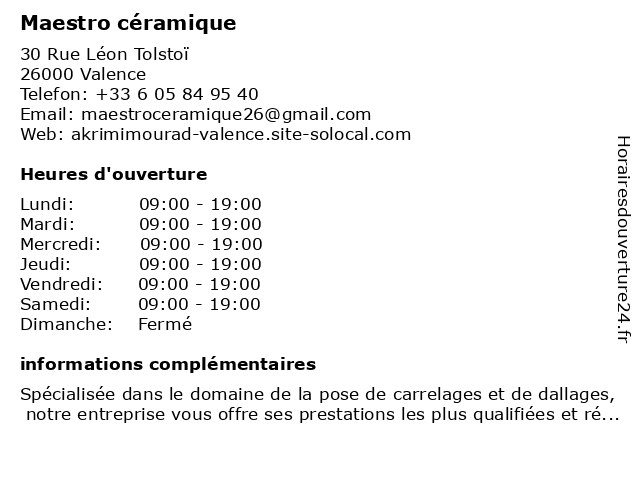 Maestro céramique

30 Rue Léon Tolstoï
26000 Valence
Telefon: +33 6 05 84 95 40
Email: maestroceramique26@gmail.com
Web: akrimimourad-valence.site-solocal.com

Heures d'ouverture

Lundi: 09:00 - 19:00
Mardi: 09:00 - 19:00
Mercredi: 09:00 - 19:00
Jeudi: 09:00 - 19:00
Vendredi: 09:00 - 19:00
Samedi: 09:00 - 19:00
Dimanche: Fermé

informations complémentaires

Spécialisée dans le domaine de la pose de carrelages et de dallages, notre entreprise vous offre ses prestations les plus qualifiées et ré...

Horairesdouverture24.fr